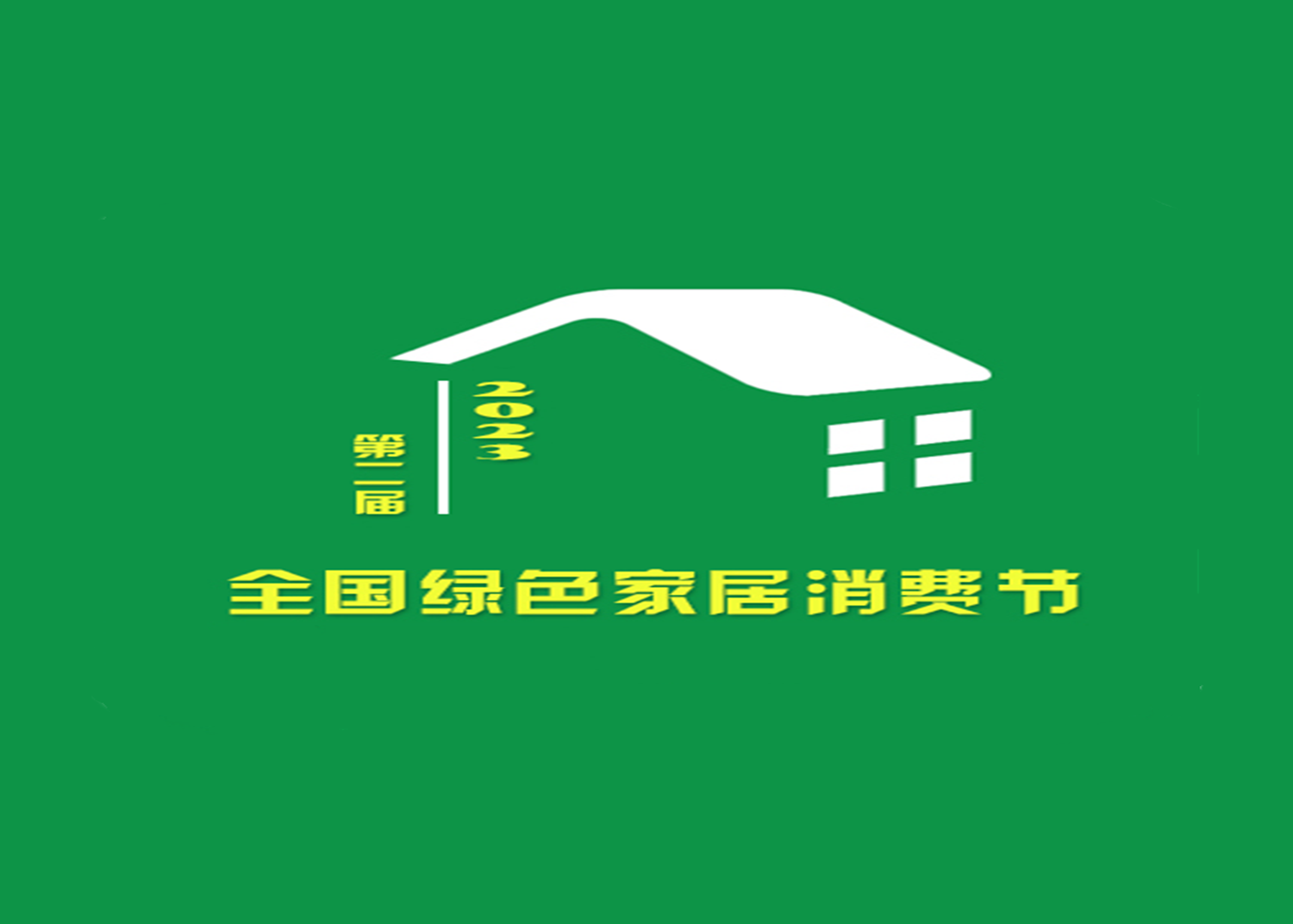 第二届

2023

全国绿色家居消费节